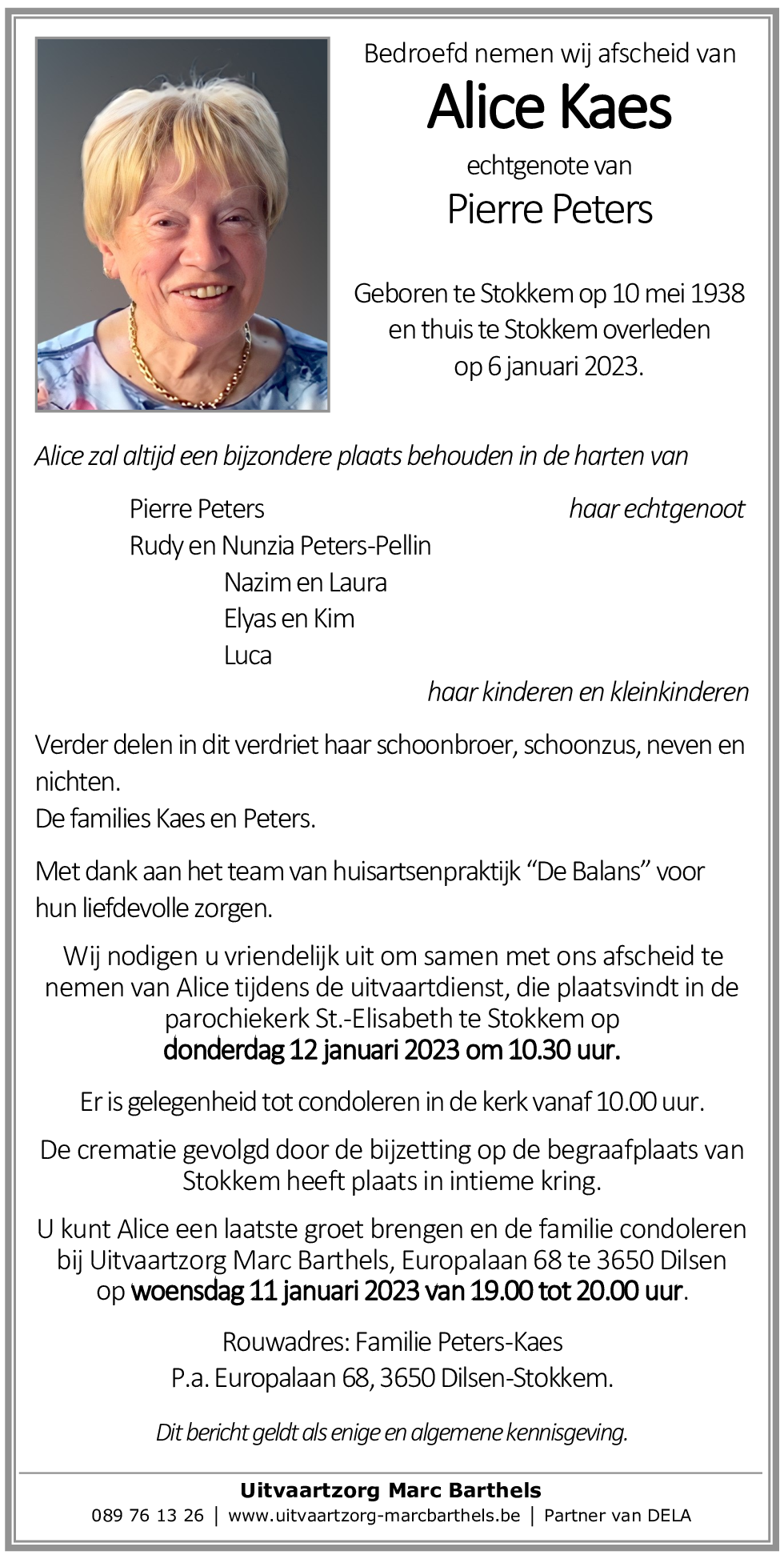 Bedroefd nemen wij afscheid van

Alice Kaes

echtgenote van

Pierre Peters

Geboren te Stokkem op 10 mei 1938 en thuis te Stokkem overleden op 6 januari 2023.

Alice zal altijd een bijzondere plaats behouden in de harten van

Pierre Peters haar echtgenoot

Rudy en Nunzia Peters-Pellin
Nazim en Laura
Elyas en Kim
Luca
haar kinderen en kleinkinderen

Verder delen in dit verdriet haar schoonbroer, schoonzus, neven en nichten.
De families Kaes en Peters.

Met dank aan het team van huisartsenpraktijk “De Balans” voor hun liefdevolle zorgen.

Wij nodigen u vriendelijk uit om samen met ons afscheid te nemen van Alice tijdens de uitvaartdienst, die plaatsvindt in de parochiekerk St.-Elisabeth te Stokkem op donderdag 12 januari 2023 om 10.30 uur.

Er is gelegenheid tot condoleren in de kerk vanaf 10.00 uur.

De crematie gevolgd door de bijzetting op de begraafplaats van Stokkem heeft plaats in intieme kring.

U kunt Alice een laatste groet brengen en de familie condoleren bij Uitvaartzorg Marc Barthels, Europalaan 68 te 3650 Dilsen op woensdag 11 januari 2023 van 19.00 tot 20.00 uur.

Rouwadres: Familie Peters-Kaes
P.a. Europalaan 68, 3650 Dilsen-Stokkem.

Dit bericht geldt als enige en algemene kennisgeving.

Uitvaartzorg Marc Barthels
089 76 13 26 | www.uitvaartzorg-marcbarthels.be | Partner van DELA